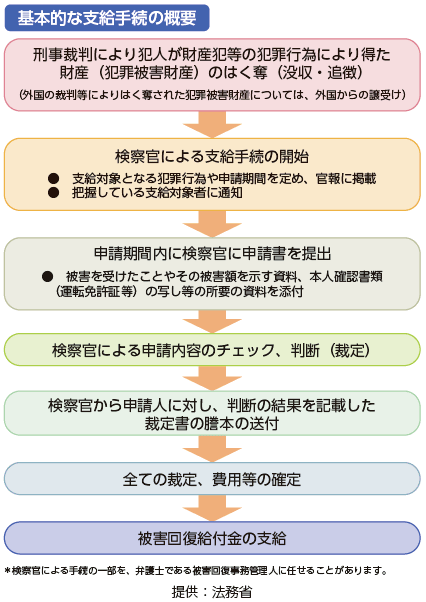 基本的な支給手続の概要

刑事裁判により犯人が財産犯等の犯罪行為により得た財産（犯罪被害財産）のはく奪（没収・追徴）
（外国の裁判等によりはく奪された犯罪被害財産については、外国からの譲受け）

検察官による支給手続の開始
● 支給対象となる犯罪行為や申請期間を定め、官報に掲載
● 把握している支給対象者に通知

申請期間内に検察官に申請書を提出
● 被害を受けたことやその被害額を示す資料、本人確認書類（運転免許証等）の写し等の所要の資料を添付

検察官による申請内容のチェック、判断（裁定）

検察官から申請人に対し、判断の結果を記載した裁定書の謄本の送付

全ての裁定、費用等の確定

被害回復給付金の支給

＊検察官による手続の一部を、弁護士である被害回復事務管理人に任せることがあります。

提供：法務省